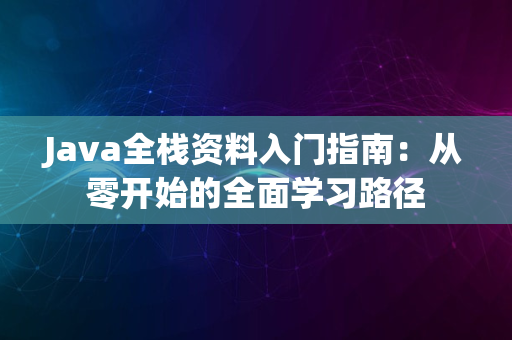 Java全栈资料入门指南：从零开始的全面学习路径